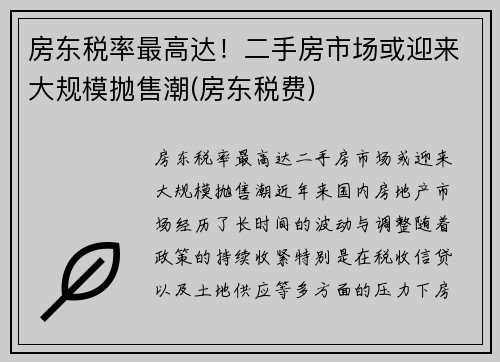 房东税率最高达！二手房市场或迎来大规模抛售潮(房东税费)

房东税率最高达二手房市场或迎来大规模抛售潮近年来国内房地产市场经历了长时间的波动与调整随着政策的持续收紧特别是在税收信贷以及土地供应等多方面的压力下房